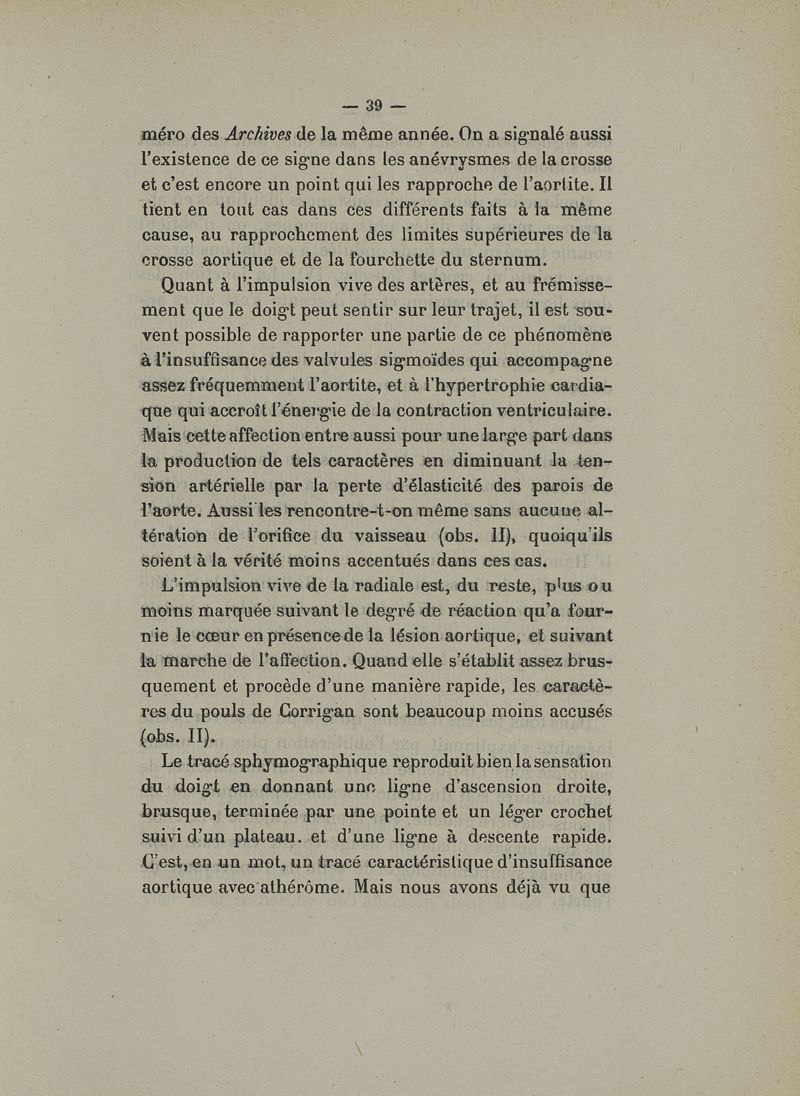 — 39 —

méro des Archives de la même année. On a signalé aussi l'existence de ce signe dans les anévrysmes de la crosse et c'est encore un point qui les rapproche de l'aortite. Il tient en tout cas dans ces différents faits à la même cause, au rapprochement des limites supérieures de la crosse aortique et de la fourchette du sternum.

Quant à l'impulsion vive des artères, et au frémissement que le doigt peut sentir sur leur trajet, il est souvent possible de rapporter une partie de ce phénomène à l'insuffisance des valvules sigmoïdes qui accompagne assez fréquemment l'aortite, et à l'hypertrophie cardiaque qui accroît l'énergie de la contraction ventriculaire. Mais cette affection entre aussi pour une large part dans la production de tels caractères en diminuant la tension artérielle par la perte d'élasticité des parois de l'aorte. Aussi les rencontre-t-on même sans aucune altération de l'orifice du vaisseau (obs. II), quoiqu'ils soient à la vérité moins accentués dans ces cas.

L'impulsion vive de la radiale est, du reste, plus ou moins marquée suivant le degré de réaction qu'a fournie le cœur en présence de la lésion aortique, et suivant la marche de l'affection. Quand elle s'établit assez brusquement et procède d'une manière rapide, les caractères du pouls de Corrigan sont beaucoup moins accusés (obs. II).

Le tracé sphymographique reproduit bien la sensation du doigt en donnant une ligne d'ascension droite, brusque, terminée par une pointe et un léger crochet suivi d'un plateau. et d'une ligne à descente rapide. C'est, en un mot, un tracé caractéristique d'insuffisance aortique avec athérôme. Mais nous avons déjà vu que